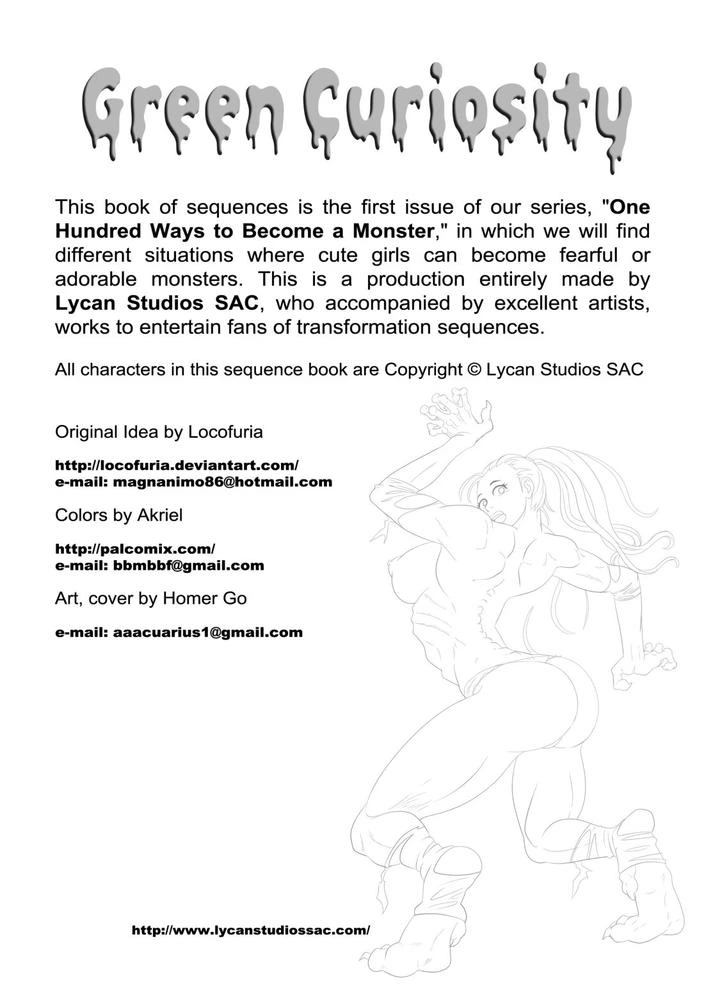 Green Curiosity

This book of sequences is the first issue of our series, "One Hundred Ways to Become a Monster," in which we will find different situations where cute girls can become fearful or adorable monsters. This is a production entirely made by Lycan Studios SAC, who accompanied by excellent artists, works to entertain fans of transformation sequences.

All characters in this sequence book are Copyright © Lycan Studios SAC

Original Idea by Locofuria

http://locofuria.deviantart.com/
e-mail: magnanimo86@hotmail.com

Colors by Akriel

http://palcomix.com/
e-mail: bbmbbf@gmail.com

Art, cover by Homer Go

e-mail: aaacuarius1@gmail.com

http://www.lycanstudiossac.com/